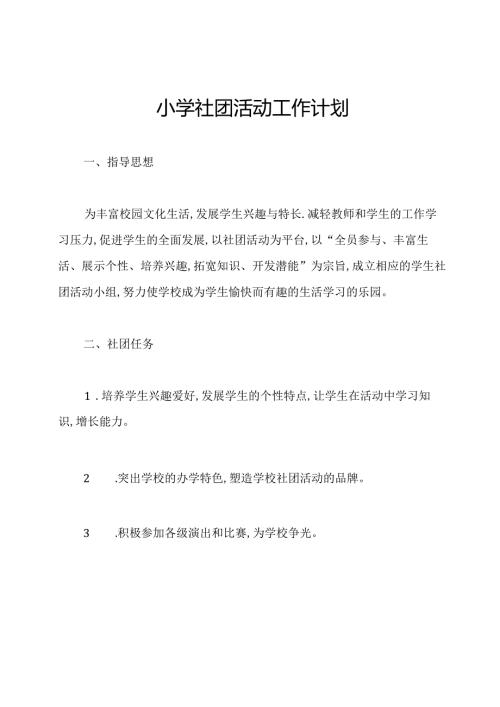 小学社团活动工作计划

一、指导思想

为丰富校园文化生活,发展学生兴趣与特长.减轻教师和学生的工作学习压力,促进学生的全面发展,以社团活动为平台,以“全员参与、丰富生活、展示个性、培养兴趣,拓宽知识、开发潜能”为宗旨,成立相应的学生社团活动小组,努力使学校成为学生愉快而有趣的生活学习的乐园。

二、社团任务

1.培养学生兴趣爱好,发展学生的个性特点,让学生在活动中学习知识,增长能力。

2 .突出学校的办学特色,塑造学校社团活动的品牌。

3 .积极参加各级演出和比赛,为学校争光。